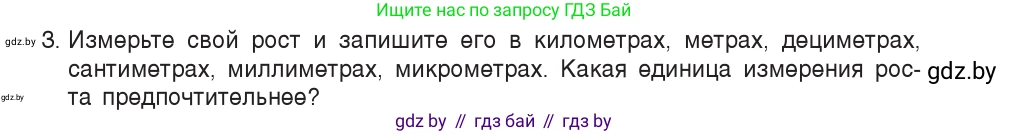 Ищите нас по запросу ГДЗ Бай

gdz.by 3. Измерьте свой рост и запишите его в километрах, метрах, дециметрах, сантиметрах, миллиметрах, микрометрах. Какая единица измерения роста предпочтительнее? gdz.by

gdz.by

gdz by // гдз бай // гдз by